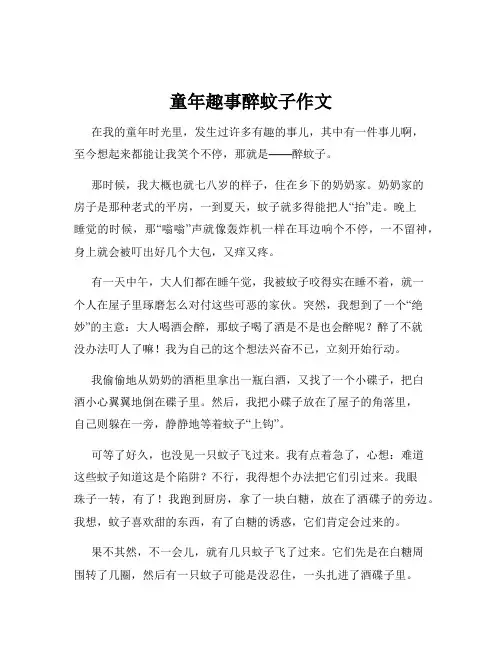 童年趣事醉蚊子作文

在我的童年时光里，发生过许多有趣的事儿，其中有一件事儿啊，至今想起来都能让我笑个不停，那就是——醉蚊子。

那时候，我大概也就七八岁的样子，住在乡下的奶奶家。奶奶家的房子是那种老式的平房，一到夏天，蚊子就多得能把人“抬”走。晚上睡觉的时候，那“嗡嗡”声就像轰炸机一样在耳边响个不停，一不留神，身上就会被叮出好几个大包，又痒又疼。

有一天中午，大人们都在睡午觉，我被蚊子咬得实在睡不着，就一个人在屋子里琢磨怎么对付这些可恶的家伙。突然，我想到了一个“绝妙”的主意：大人喝酒会醉，那蚊子喝了酒是不是也会醉呢？醉了不就没办法叮人了嘛！我为自己的这个想法兴奋不已，立刻开始行动。

我偷偷地从奶奶的酒柜里拿出一瓶白酒，又找了一个小碟子，把白酒小心翼翼地倒在碟子里。然后，我把小碟子放在了屋子的角落里，自己则躲在一旁，静静地等着蚊子“上钩”。

可等了好久，也没见一只蚊子飞过来。我有点着急了，心想：难道这些蚊子知道这是个陷阱？不行，我得想个办法把它们引过来。我眼珠子一转，有了！我跑到厨房，拿了一块白糖，放在了酒碟子的旁边。我想，蚊子喜欢甜的东西，有了白糖的诱惑，它们肯定会过来的。

果不其然，不一会儿，就有几只蚊子飞了过来。它们先是在白糖周围转了几圈，然后有一只蚊子可能是没忍住，一头扎进了酒碟子里。